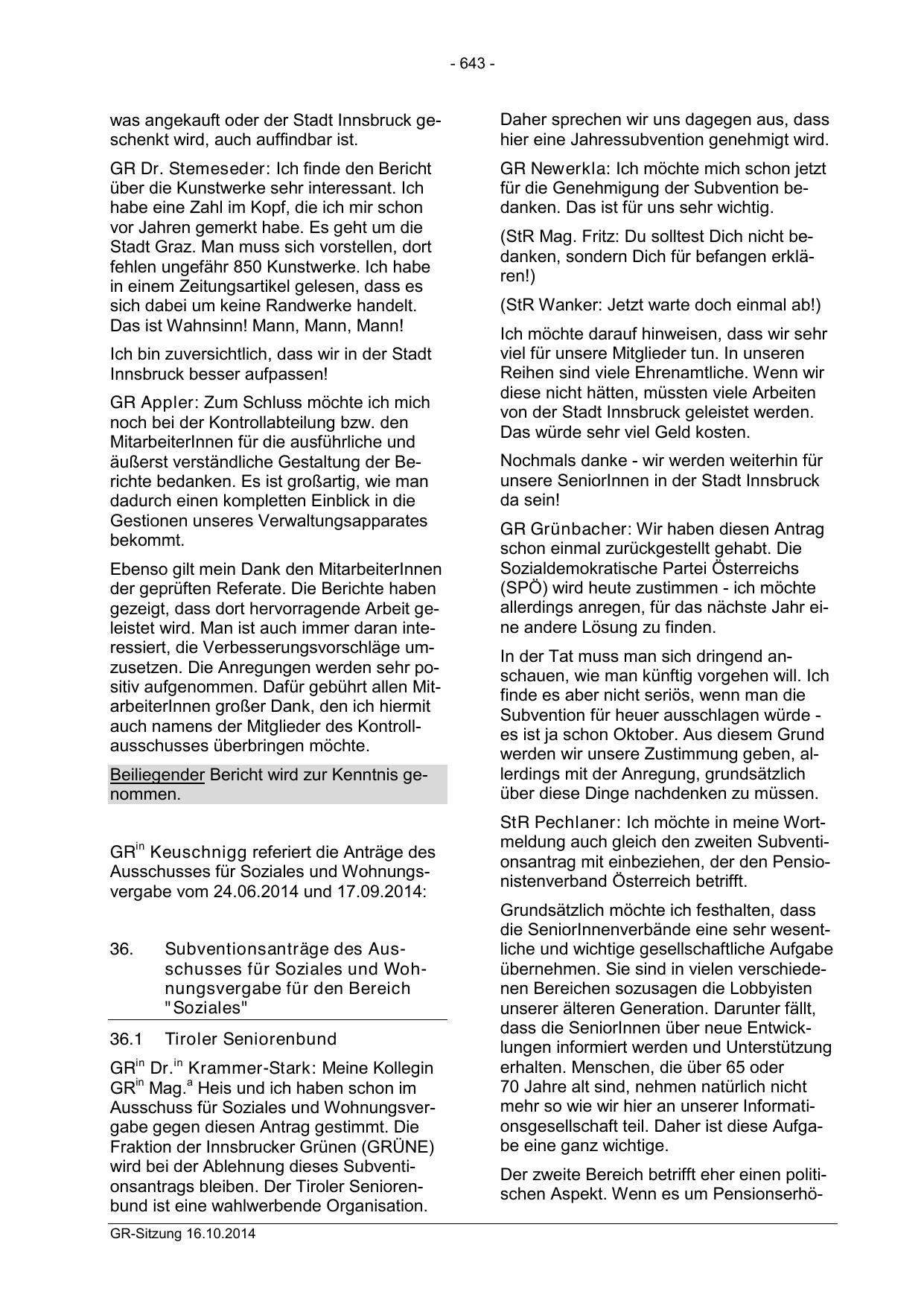 - 643 -

was angekauft oder der Stadt Innsbruck geschenkt wird, auch auffindbar ist.

GR Dr. Stemeseder: Ich finde den Bericht über die Kunstwerke sehr interessant. Ich habe eine Zahl im Kopf, die ich mir schon vor Jahren gemerkt habe. Es geht um die Stadt Graz. Man muss sich vorstellen, dort fehlen ungefähr 850 Kunstwerke. Ich habe in einem Zeitungsartikel gelesen, dass es sich dabei um keine Randwerke handelt. Das ist Wahnsinn! Mann, Mann, Mann!

Ich bin zuversichtlich, dass wir in der Stadt Innsbruck besser aufpassen!

GR Appler: Zum Schluss möchte ich mich noch bei der Kontrollabteilung bzw. den MitarbeiterInnen für die ausführliche und äußerst verständliche Gestaltung der Berichte bedanken. Es ist großartig, wie man dadurch einen kompletten Einblick in die Gestionen unseres Verwaltungsapparates bekommt.

Ebenso gilt mein Dank den MitarbeiterInnen der geprüften Referate. Die Berichte haben gezeigt, dass dort hervorragende Arbeit geleistet wird. Man ist auch immer daran interessiert, die Verbesserungsvorschläge umzusetzen. Die Anregungen werden sehr positiv aufgenommen. Dafür gebührt allen MitarbeiterInnen großer Dank, den ich hiermit auch namens der Mitglieder des Kontrollausschusses überbringen möchte.

Beiliegender Bericht wird zur Kenntnis genommen.

GR$^{in}$ Keuschnigg referiert die Anträge des Ausschusses für Soziales und Wohnungsvergabe vom 24.06.2014 und 17.09.2014:

36. Subventionsanträge des Ausschusses für Soziales und Wohnungsvergabe für den Bereich "Soziales"

36.1 Tiroler Seniorenbund

GR$^{in}$ Dr.$^{in}$ Krammer-Stark: Meine Kollegin GR$^{in}$ Mag.$^{a}$ Heis und ich haben schon im Ausschuss für Soziales und Wohnungsvergabe gegen diesen Antrag gestimmt. Die Fraktion der Innsbrucker Grünen (GRÜNE) wird bei der Ablehnung dieses Subventionsantrags bleiben. Der Tiroler Seniorenbund ist eine wahlwerbende Organisation.

Daher sprechen wir uns dagegen aus, dass hier eine Jahressubvention genehmigt wird.

GR Newerkla: Ich möchte mich schon jetzt für die Genehmigung der Subvention bedanken. Das ist für uns sehr wichtig.

(StR Mag. Fritz: Du solltest Dich nicht bedanken, sondern Dich für befangen erklären!)

(StR Wanker: Jetzt warte doch einmal ab!)

Ich möchte darauf hinweisen, dass wir sehr viel für unsere Mitglieder tun. In unseren Reihen sind viele Ehrenamtliche. Wenn wir diese nicht hätten, müssten viele Arbeiten von der Stadt Innsbruck geleistet werden. Das würde sehr viel Geld kosten.

Nochmals danke - wir werden weiterhin für unsere SeniorInnen in der Stadt Innsbruck da sein!

GR Grünbacher: Wir haben diesen Antrag schon einmal zurückgestellt gehabt. Die Sozialdemokratische Partei Österreichs (SPÖ) wird heute zustimmen - ich möchte allerdings anregen, für das nächste Jahr eine andere Lösung zu finden.

In der Tat muss man sich dringend anschauen, wie man künftig vorgehen will. Ich finde es aber nicht seriös, wenn man die Subvention für heuer ausschlagen würde - es ist ja schon Oktober. Aus diesem Grund werden wir unsere Zustimmung geben, allerdings mit der Anregung, grundsätzlich über diese Dinge nachdenken zu müssen.

StR Pechlaner: Ich möchte in meine Wortmeldung auch gleich den zweiten Subventionsantrag mit einbeziehen, der den Pensionistenverband Österreich betrifft.

Grundsätzlich möchte ich festhalten, dass die SeniorInnenverbände eine sehr wesentliche und wichtige gesellschaftliche Aufgabe übernehmen. Sie sind in vielen verschiedenen Bereichen sozusagen die Lobbyisten unserer älteren Generation. Darunter fällt, dass die SeniorInnen über neue Entwicklungen informiert werden und Unterstützung erhalten. Menschen, die über 65 oder 70 Jahre alt sind, nehmen natürlich nicht mehr so wie wir hier an unserer Informationsgesellschaft teil. Daher ist diese Aufgabe eine ganz wichtige.

Der zweite Bereich betrifft eher einen politischen Aspekt. Wenn es um Pensionserhö-

GR-Sitzung 16.10.2014